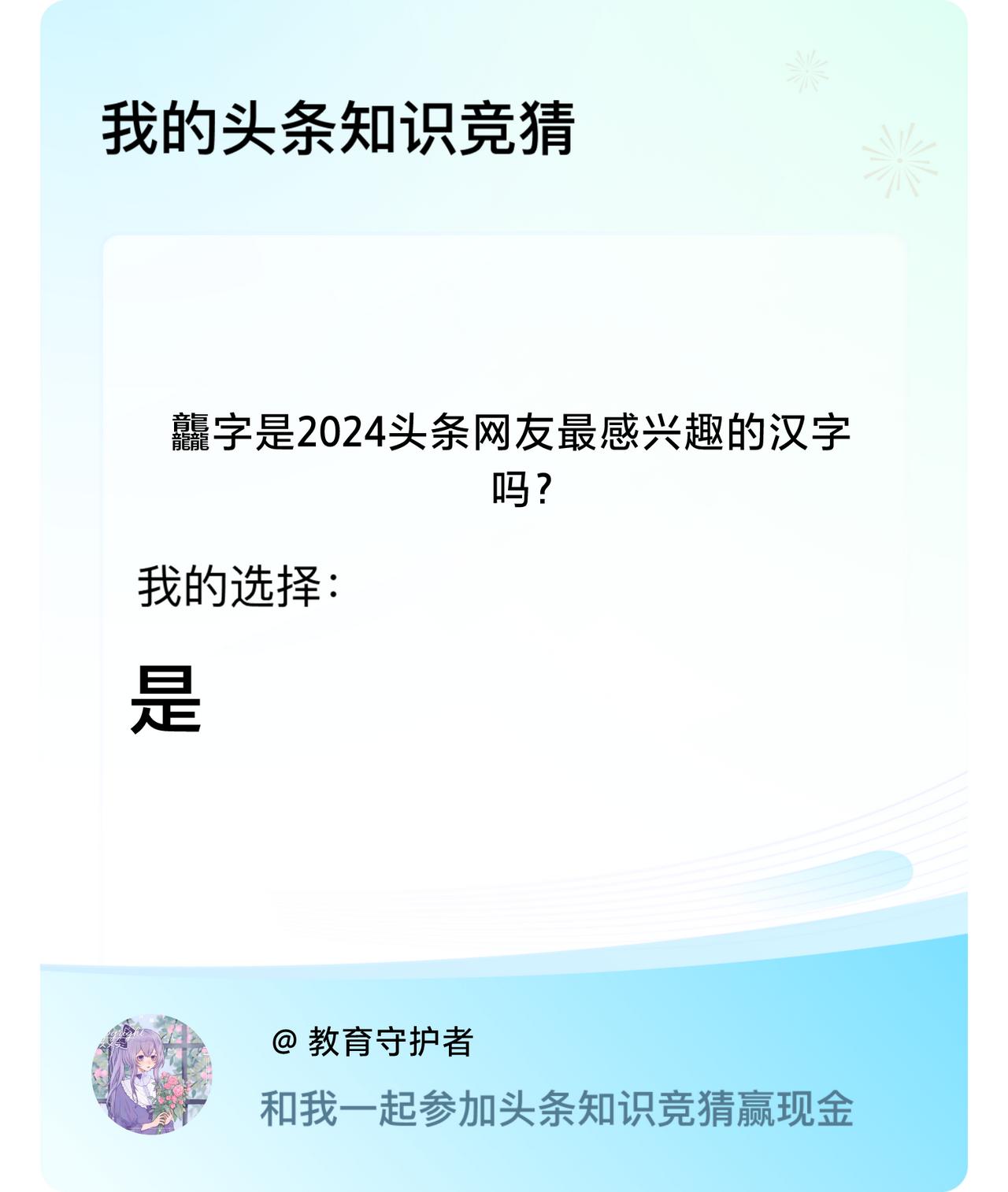 我的头条知识竞猜

龘字是2024头条网友最感兴趣的汉字吗?

我的选择:

是

@ 教育守护者

和我一起参加头条知识竞猜赢现金